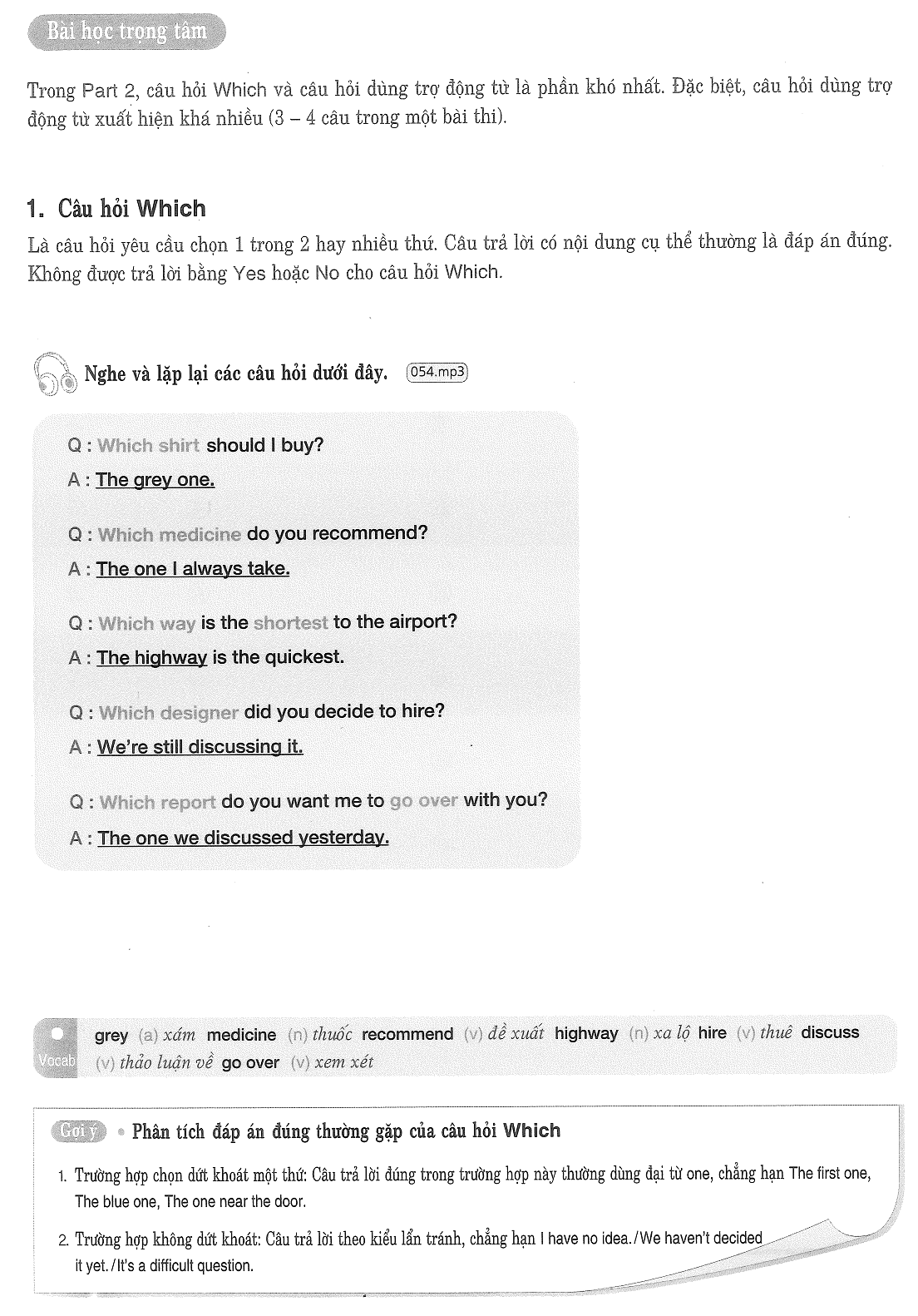 Bài học trọng tâm

Trong Part 2, câu hỏi Which và câu hỏi dùng trợ động từ là phần khó nhất. Đặc biệt, câu hỏi dùng trợ động từ xuất hiện khá nhiều (3 – 4 câu trong một bài thi).

1. Câu hỏi Which

Là câu hỏi yêu cầu chọn 1 trong 2 hay nhiều thứ. Câu trả lời có nội dung cụ thể thường là đáp án đúng. Không được trả lời bằng Yes hoặc No cho câu hỏi Which.

Nghe và lặp lại các câu hỏi dưới đây. 054.mp3

Q : Which shirt should I buy?
A : The grey one.

Q : Which medicine do you recommend?
A : The one I always take.

Q : Which way is the shortest to the airport?
A : The highway is the quickest.

Q : Which designer did you decide to hire?
A : We're still discussing it.

Q : Which report do you want me to go over with you?
A : The one we discussed yesterday.

Vocab grey (a) xám medicine (n) thuốc recommend (v) đề xuất highway (n) xa lộ hire (v) thuê discuss (v) thảo luận về go over (v) xem xét

Gợi ý • Phân tích đáp án đúng thường gặp của câu hỏi Which

1. Trường hợp chọn dứt khoát một thứ: Câu trả lời đúng trong trường hợp này thường dùng đại từ one, chẳng hạn The first one, The blue one, The one near the door.

2. Trường hợp không dứt khoát: Câu trả lời theo kiểu lẩn tránh, chẳng hạn I have no idea./We haven't decided it yet./It's a difficult question.